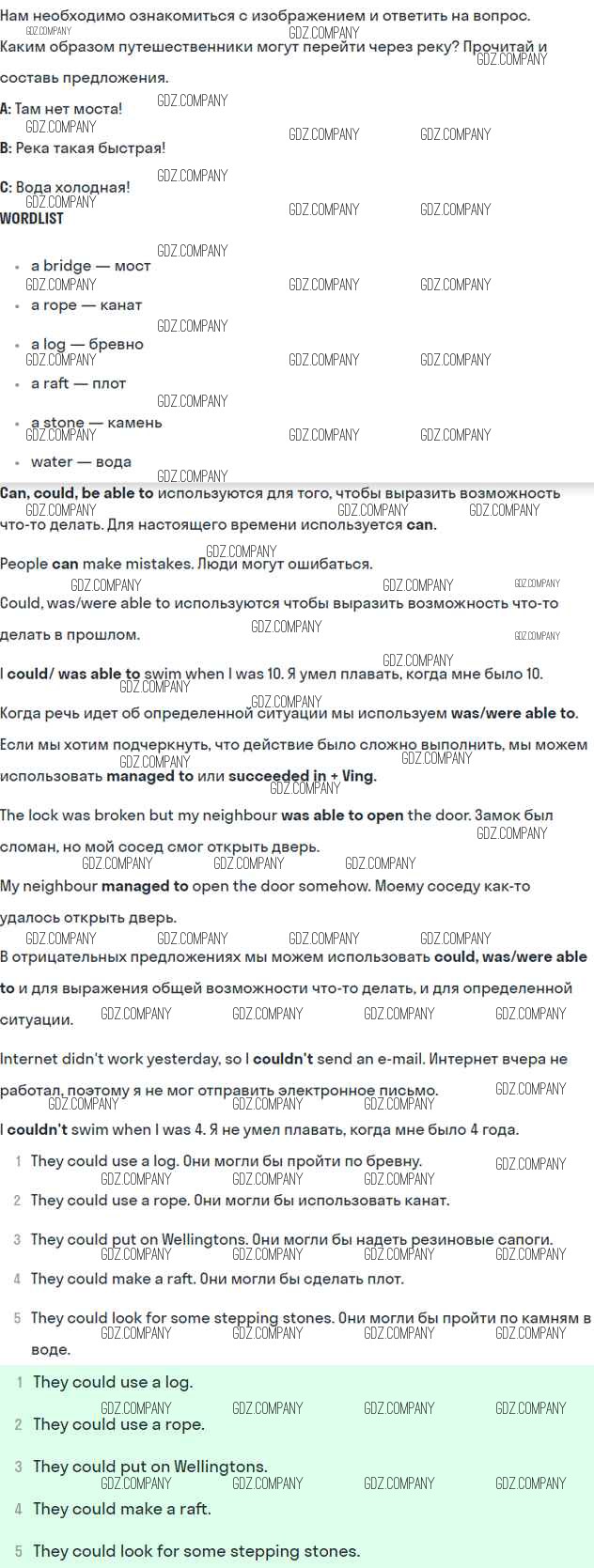 Нам необходимо ознакомиться с изображением и ответить на вопрос.
Каким образом путешественники могут перейти через реку? Прочитай и составь предложения.

A: Там нет моста!

B: Река такая быстрая!

C: Вода холодная!

WORDLIST

- a bridge — мост
- a rope — канат
- a log — бревно
- a raft — плот
- a stone — камень
- water — вода

Can, could, be able to используются для того, чтобы выразить возможность что-то делать. Для настоящего времени используется can.

People can make mistakes. Люди могут ошибаться.

Could, was/were able to используются чтобы выразить возможность что-то делать в прошлом.

I could/ was able to swim when I was 10. Я умел плавать, когда мне было 10.

Когда речь идет об определенной ситуации мы используем was/were able to.

Если мы хотим подчеркнуть, что действие было сложно выполнить, мы можем использовать managed to или succeeded in + Ving.

The lock was broken but my neighbour was able to open the door. Замок был сломан, но мой сосед смог открыть дверь.

My neighbour managed to open the door somehow. Моему соседу как-то удалось открыть дверь.

В отрицательных предложениях мы можем использовать could, was/were able to и для выражения общей возможности что-то делать, и для определенной ситуации.

Internet didn't work yesterday, so I couldn't send an e-mail. Интернет вчера не работал, поэтому я не мог отправить электронное письмо.

I couldn't swim when I was 4. Я не умел плавать, когда мне было 4 года.

1 They could use a log. Они могли бы пройти по бревну.
2 They could use a rope. Они могли бы использовать канат.
3 They could put on Wellingtons. Они могли бы надеть резиновые сапоги.
4 They could make a raft. Они могли бы сделать плот.
5 They could look for some stepping stones. Они могли бы пройти по камням в воде.

1 They could use a log.
2 They could use a rope.
3 They could put on Wellingtons.
4 They could make a raft.
5 They could look for some stepping stones.

GDZ.COMPANY